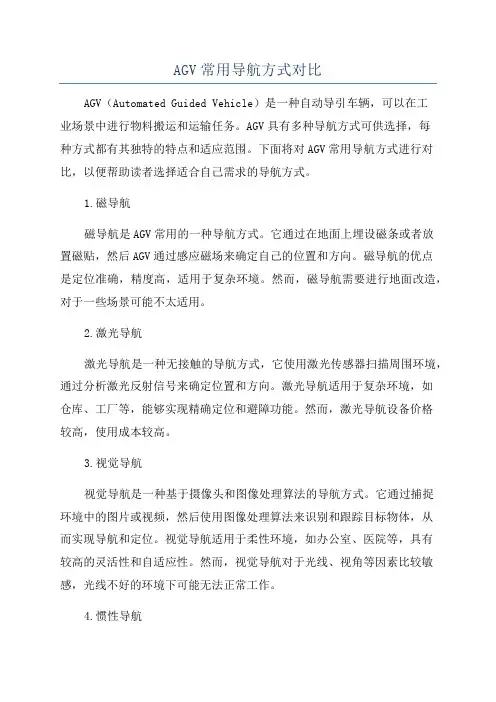 AGV 常用导航方式对比

AGV（Automated Guided Vehicle）是一种自动导引车辆，可以在工业场景中进行物料搬运和运输任务。AGV 具有多种导航方式可供选择，每种方式都有其独特的特点和适应范围。下面将对 AGV 常用导航方式进行对比，以便帮助读者选择适合自己需求的导航方式。

1.磁导航

磁导航是 AGV 常用的一种导航方式。它通过在地面上埋设磁条或者放置磁贴，然后 AGV 通过感应磁场来确定自己的位置和方向。磁导航的优点是定位准确，精度高，适用于复杂环境。然而，磁导航需要进行地面改造，对于一些场景可能不太适用。

2.激光导航

激光导航是一种无接触的导航方式，它使用激光传感器扫描周围环境，通过分析激光反射信号来确定位置和方向。激光导航适用于复杂环境，如仓库、工厂等，能够实现精确定位和避障功能。然而，激光导航设备价格较高，使用成本较高。

3.视觉导航

视觉导航是一种基于摄像头和图像处理算法的导航方式。它通过捕捉环境中的图片或视频，然后使用图像处理算法来识别和跟踪目标物体，从而实现导航和定位。视觉导航适用于柔性环境，如办公室、医院等，具有较高的灵活性和自适应性。然而，视觉导航对于光线、视角等因素比较敏感，光线不好的环境下可能无法正常工作。

4.惯性导航